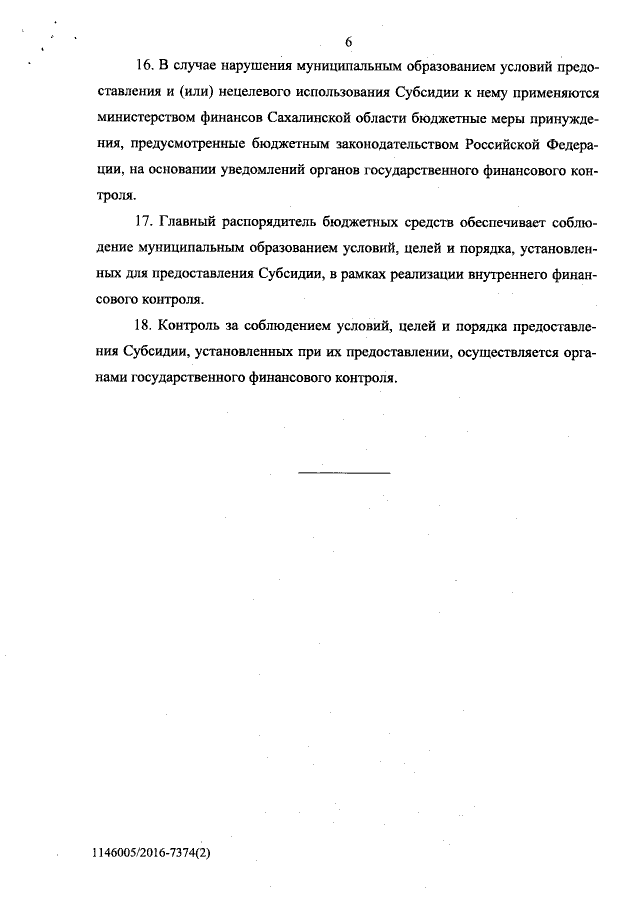 6

16. В случае нарушения муниципальным образованием условий предоставления и (или) нецелевого использования Субсидии к нему применяются министерством финансов Сахалинской области бюджетные меры принуждения, предусмотренные бюджетным законодательством Российской Федерации, на основании уведомлений органов государственного финансового контроля.

17. Главный распорядитель бюджетных средств обеспечивает соблюдение муниципальным образованием условий, целей и порядка, установленных для предоставления Субсидии, в рамках реализации внутреннего финансового контроля.

18. Контроль за соблюдением условий, целей и порядка предоставления Субсидии, установленных при их предоставлении, осуществляется органами государственного финансового контроля.

1146005/2016-7374(2)